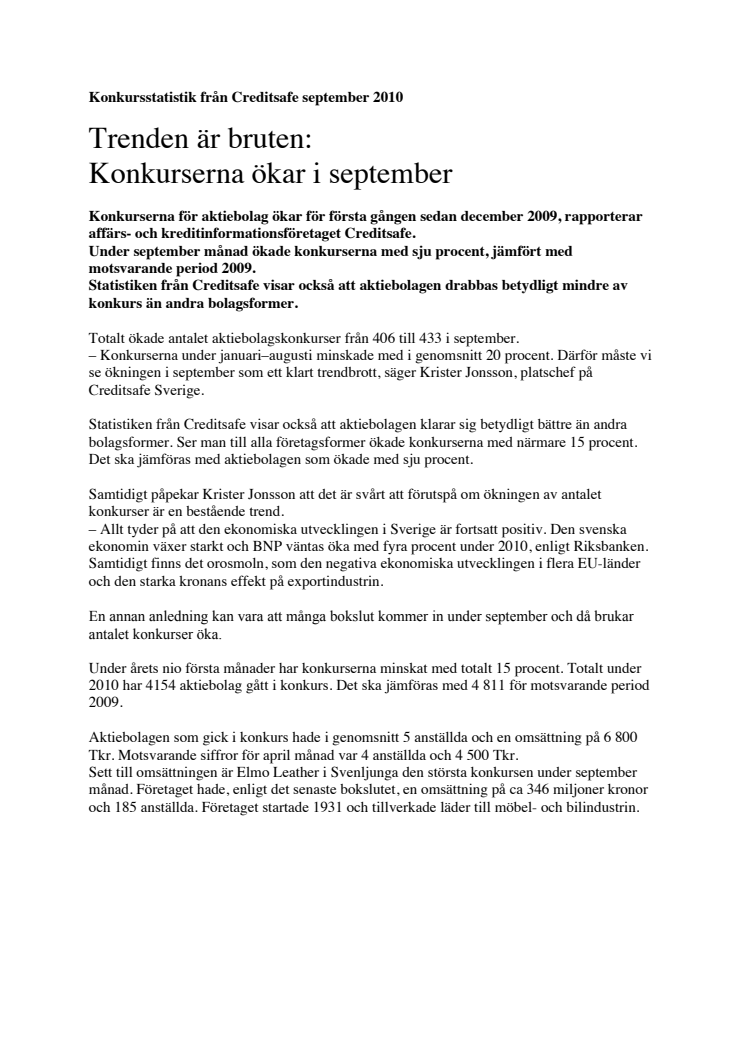 Konkursstatistik från Creditsafe september 2010

Trenden är bruten:
Konkurserna ökar i september

Konkurserna för aktiebolag ökar för första gången sedan december 2009, rapporterar affärs- och kreditinformationsföretaget Creditsafe.
Under september månad ökade konkurserna med sju procent, jämfört med motsvarande period 2009.
Statistiken från Creditsafe visar också att aktiebolagen drabbas betydligt mindre av konkurs än andra bolagsformer.

Totalt ökade antalet aktiebolagskonkurser från 406 till 433 i september.
– Konkurserna under januari–augusti minskade med i genomsnitt 20 procent. Därför måste vi se ökningen i september som ett klart trendbrott, säger Krister Jonsson, platschef på Creditsafe Sverige.

Statistiken från Creditsafe visar också att aktiebolagen klarar sig betydligt bättre än andra bolagsformer. Ser man till alla företagsformer ökade konkurserna med närmare 15 procent. Det ska jämföras med aktiebolagen som ökade med sju procent.

Samtidigt påpekar Krister Jonsson att det är svårt att förutspå om ökningen av antalet konkurser är en bestående trend.
– Allt tyder på att den ekonomiska utvecklingen i Sverige är fortsatt positiv. Den svenska ekonomin växer starkt och BNP väntas öka med fyra procent under 2010, enligt Riksbanken. Samtidigt finns det orosmoln, som den negativa ekonomiska utvecklingen i flera EU-länder och den starka kronans effekt på exportindustrin.

En annan anledning kan vara att många bokslut kommer in under september och då brukar antalet konkurser öka.

Under årets nio första månader har konkurserna minskat med totalt 15 procent. Totalt under 2010 har 4154 aktiebolag gått i konkurs. Det ska jämföras med 4 811 för motsvarande period 2009.

Aktiebolagen som gick i konkurs hade i genomsnitt 5 anställda och en omsättning på 6 800 Tkr. Motsvarande siffror för april månad var 4 anställda och 4 500 Tkr.
Sett till omsättningen är Elmo Leather i Svenljunga den största konkursen under september månad. Företaget hade, enligt det senaste bokslutet, en omsättning på ca 346 miljoner kronor och 185 anställda. Företaget startade 1931 och tillverkade läder till möbel- och bilindustrin.